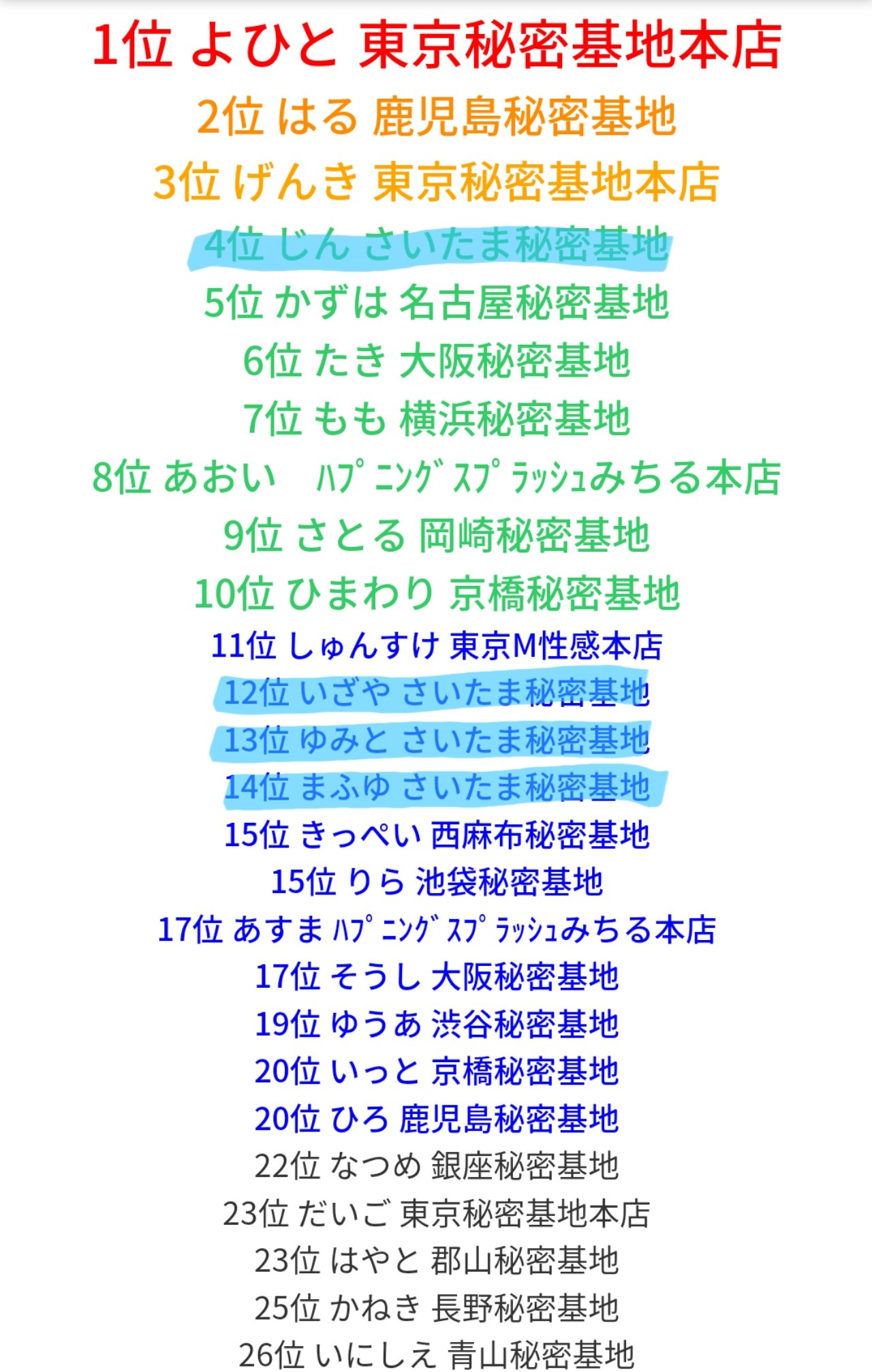 1位 よひと 東京秘密基地本店
2位 はる 鹿児島秘密基地
3位 げんき 東京秘密基地本店
4位 じん さいたま秘密基地
5位 かずは 名古屋秘密基地
6位 たき 大阪秘密基地
7位 もも 横浜秘密基地
8位 あおい ﾊﾌﾟﾆﾝｸﾞｽﾌﾟﾗｯｼｭみちる本店
9位 さとる 岡崎秘密基地
10位 ひまわり 京橋秘密基地
11位 しゅんすけ 東京M性感本店
12位 いざや さいたま秘密基地
13位 ゆみと さいたま秘密基地
14位 まふゆ さいたま秘密基地
15位 きっぺい 西麻布秘密基地
15位 りら 池袋秘密基地
17位 あすま ﾊﾌﾟﾆﾝｸﾞｽﾌﾟﾗｯｼｭみちる本店
17位 そうし 大阪秘密基地
19位 ゆうあ 渋谷秘密基地
20位 いっと 京橋秘密基地
20位 ひろ 鹿児島秘密基地
22位 なつめ 銀座秘密基地
23位 だいご 東京秘密基地本店
23位 はやと 郡山秘密基地
25位 かねき 長野秘密基地
26位 いにしえ 青山秘密基地